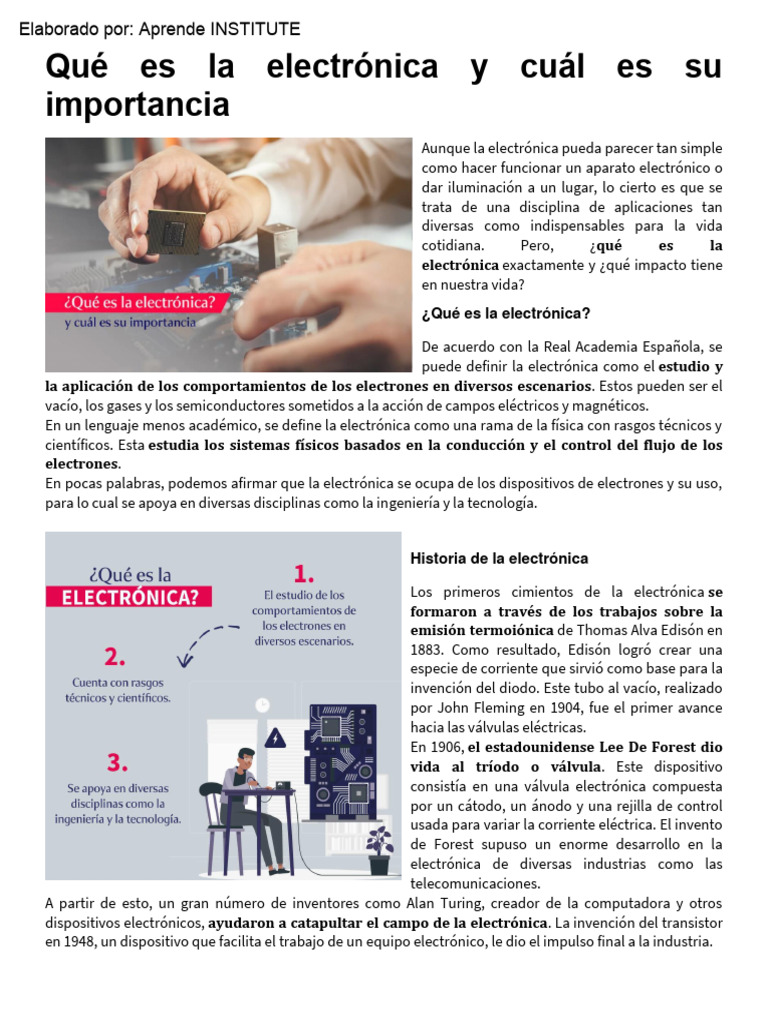 Elaborado por: Aprende INSTITUTE

Qué es la electrónica y cuál es su importancia

¿Qué es la electrónica?
y cuál es su importancia

Aunque la electrónica pueda parecer tan simple como hacer funcionar un aparato electrónico o dar iluminación a un lugar, lo cierto es que se trata de una disciplina de aplicaciones tan diversas como indispensables para la vida cotidiana. Pero, ¿qué es la electrónica exactamente y ¿qué impacto tiene en nuestra vida?

¿Qué es la electrónica?

De acuerdo con la Real Academia Española, se puede definir la electrónica como el estudio y la aplicación de los comportamientos de los electrones en diversos escenarios. Estos pueden ser el vacío, los gases y los semiconductores sometidos a la acción de campos eléctricos y magnéticos.
En un lenguaje menos académico, se define la electrónica como una rama de la física con rasgos técnicos y científicos. Esta estudia los sistemas físicos basados en la conducción y el control del flujo de los electrones.
En pocas palabras, podemos afirmar que la electrónica se ocupa de los dispositivos de electrones y su uso, para lo cual se apoya en diversas disciplinas como la ingeniería y la tecnología.

¿Qué es la ELECTRÓNICA?
1. El estudio de los comportamientos de los electrones en diversos escenarios.
2. Cuenta con rasgos técnicos y científicos.
3. Se apoya en diversas disciplinas como la ingeniería y la tecnología.

Historia de la electrónica

Los primeros cimientos de la electrónica se formaron a través de los trabajos sobre la emisión termoiónica de Thomas Alva Edisón en 1883. Como resultado, Edisón logró crear una especie de corriente que sirvió como base para la invención del diodo. Este tubo al vacío, realizado por John Fleming en 1904, fue el primer avance hacia las válvulas eléctricas.
En 1906, el estadounidense Lee De Forest dio vida al tríodo o válvula. Este dispositivo consistía en una válvula electrónica compuesta por un cátodo, un ánodo y una rejilla de control usada para variar la corriente eléctrica. El invento de Forest supuso un enorme desarrollo en la electrónica de diversas industrias como las telecomunicaciones.
A partir de esto, un gran número de inventores como Alan Turing, creador de la computadora y otros dispositivos electrónicos, ayudaron a catapultar el campo de la electrónica. La invención del transistor en 1948, un dispositivo que facilita el trabajo de un equipo electrónico, le dio el impulso final a la industria.